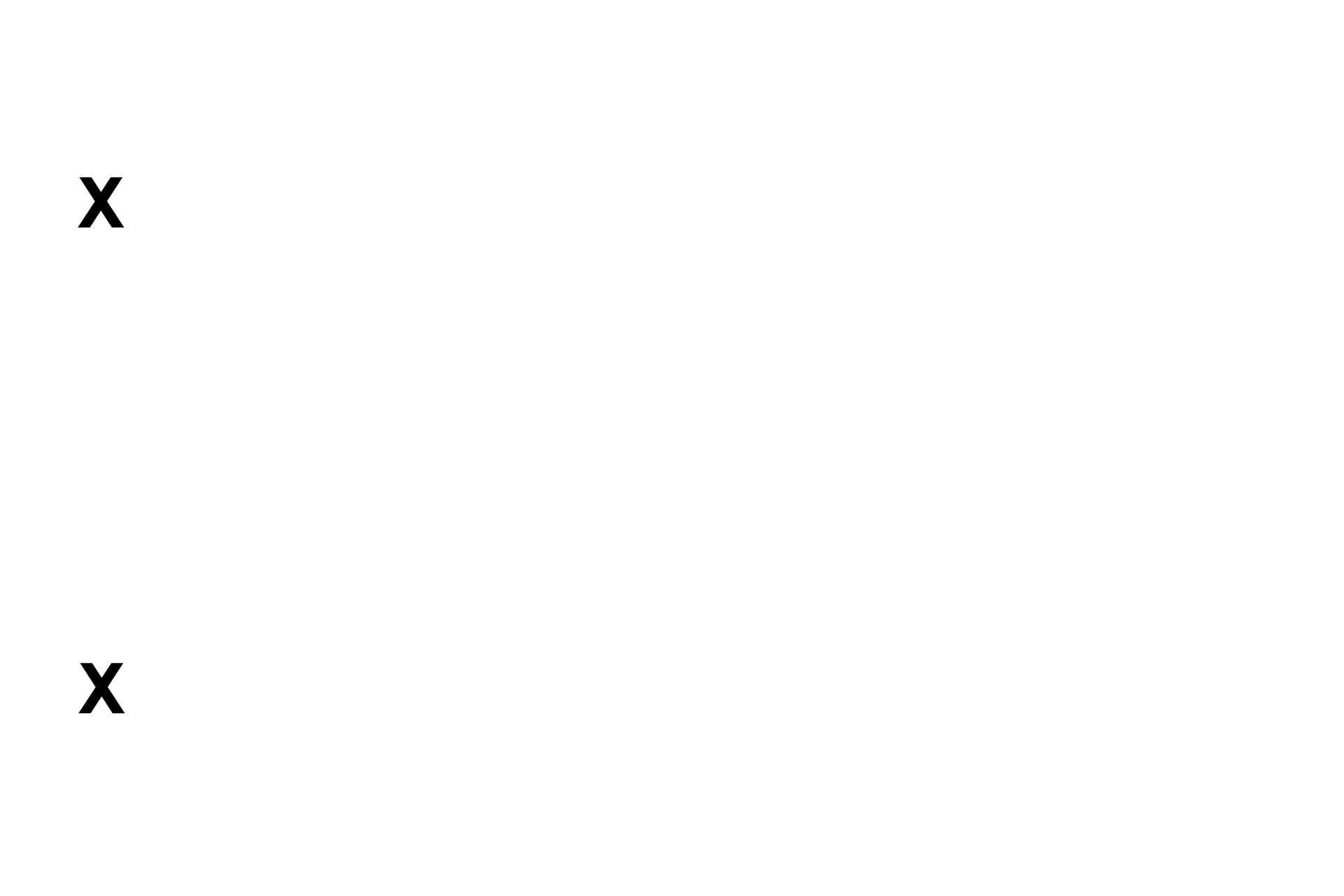 X

X